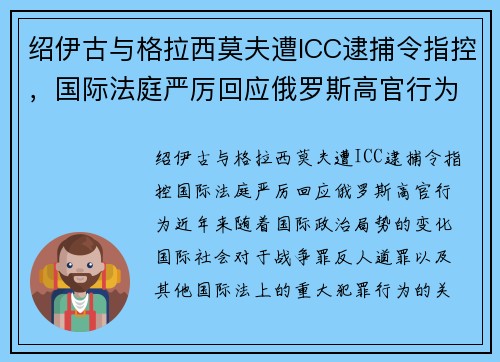 绍伊古与格拉西莫夫遭ICC逮捕令指控，国际法庭严厉回应俄罗斯高官行为

绍伊古与格拉西莫夫遭ICC逮捕令指控国际法庭严厉回应俄罗斯高官行为近年来随着国际政治局势的变化国际社会对于战争罪反人道罪以及其他国际法上的重大犯罪行为的关